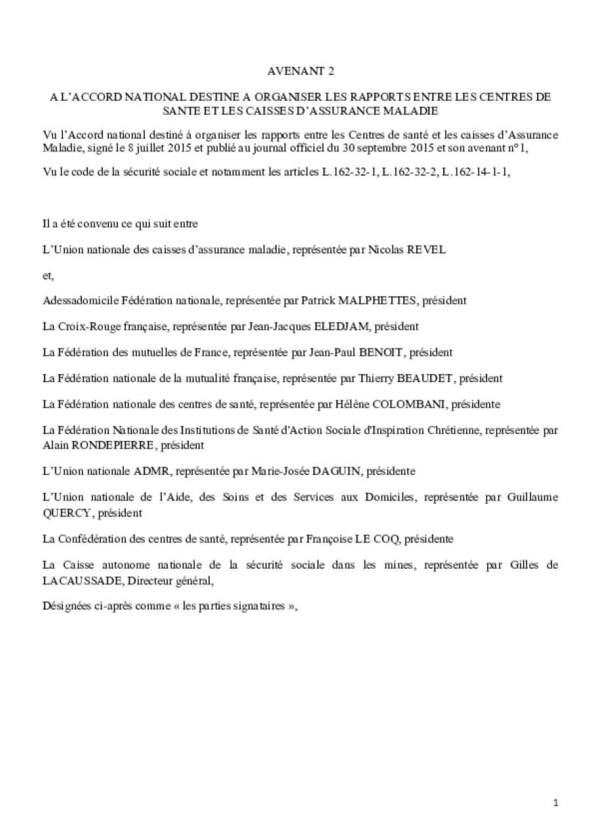 AVENANT 2

A L'ACCORD NATIONAL DESTINE A ORGANISER LES RAPPORTS ENTRE LES CENTRES DE SANTE ET LES CAISSES D'ASSURANCE MALADIE

Vu l'Accord national destiné à organiser les rapports entre les Centres de santé et les caisses d'Assurance Maladie, signé le 8 juillet 2015 et publié au journal officiel du 30 septembre 2015 et son avenant n°1,

Vu le code de la sécurité sociale et notamment les articles L.162-32-1, L.162-32-2, L.162-14-1-1,

Il a été convenu ce qui suit entre

L'Union nationale des caisses d'assurance maladie, représentée par Nicolas REVEL

et,

Adessadomicile Fédération nationale, représentée par Patrick MALPHETTES, président

La Croix-Rouge française, représentée par Jean-Jacques ELEDJAM, président

La Fédération des mutuelles de France, représentée par Jean-Paul BENOIT, président

La Fédération nationale de la mutualité française, représentée par Thierry BEAUDET, président

La Fédération nationale des centres de santé, représentée par Hélène COLOMBANI, présidente

La Fédération Nationale des Institutions de Santé d'Action Sociale d'Inspiration Chrétienne, représentée par Alain RONDEPIERRE, président

L'Union nationale ADMR, représentée par Marie-Josée DAGUIN, présidente

L'Union nationale de l'Aide, des Soins et des Services aux Domiciles, représentée par Guillaume QUERCY, président

La Confédération des centres de santé, représentée par Françoise LE COQ, présidente

La Caisse autonome nationale de la sécurité sociale dans les mines, représentée par Gilles de LACAUSSADE, Directeur général,

Désignées ci-après comme « les parties signataires »,

1